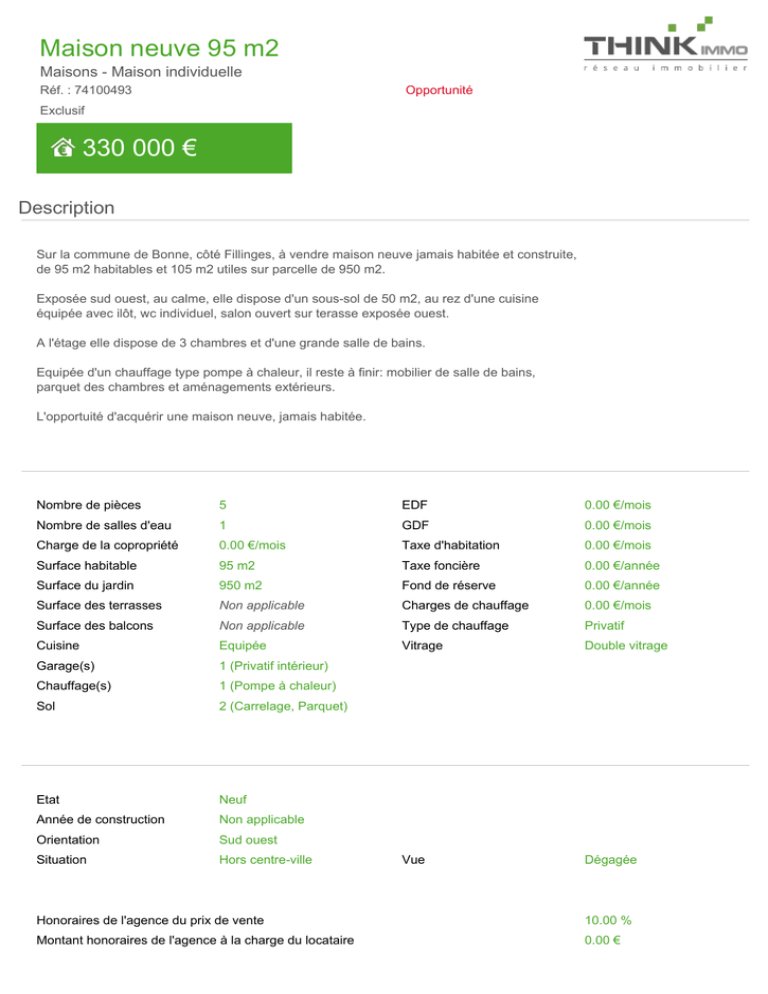 Maison neuve 95 m2

Maisons - Maison individuelle

Réf. : 74100493

Opportunité

Exclusif

THINK IMMO
réseau immobilier

330 000 €

Description

Sur la commune de Bonne, côté Fillinges, à vendre maison neuve jamais habitée et construite, de 95 m2 habitables et 105 m2 utiles sur parcelle de 950 m2.

Exposée sud ouest, au calme, elle dispose d'un sous-sol de 50 m2, au rez d'une cuisine équipée avec ilôt, wc individuel, salon ouvert sur terasse exposée ouest.

A l'étage elle dispose de 3 chambres et d'une grande salle de bains.

Equipée d'un chauffage type pompe à chaleur, il reste à finir: mobilier de salle de bains, parquet des chambres et aménagements extérieurs.

L'opportuité d'acquérir une maison neuve, jamais habitée.

Nombre de pièces 5
Nombre de salles d'eau 1
Charge de la copropriété 0.00 €/mois
Surface habitable 95 m2
Surface du jardin 950 m2
Surface des terrasses Non applicable
Surface des balcons Non applicable
Cuisine Equipée
Garage(s) 1 (Privatif intérieur)
Chauffage(s) 1 (Pompe à chaleur)
Sol 2 (Carrelage, Parquet)

EDF 0.00 €/mois
GDF 0.00 €/mois
Taxe d'habitation 0.00 €/mois
Taxe foncière 0.00 €/année
Fond de réserve 0.00 €/année
Charges de chauffage 0.00 €/mois
Type de chauffage Privatif
Vitrage Double vitrage

Etat Neuf
Année de construction Non applicable
Orientation Sud ouest
Situation Hors centre-ville
Vue Dégagée

Honoraires de l'agence du prix de vente 10.00 %
Montant honoraires de l'agence à la charge du locataire 0.00 €